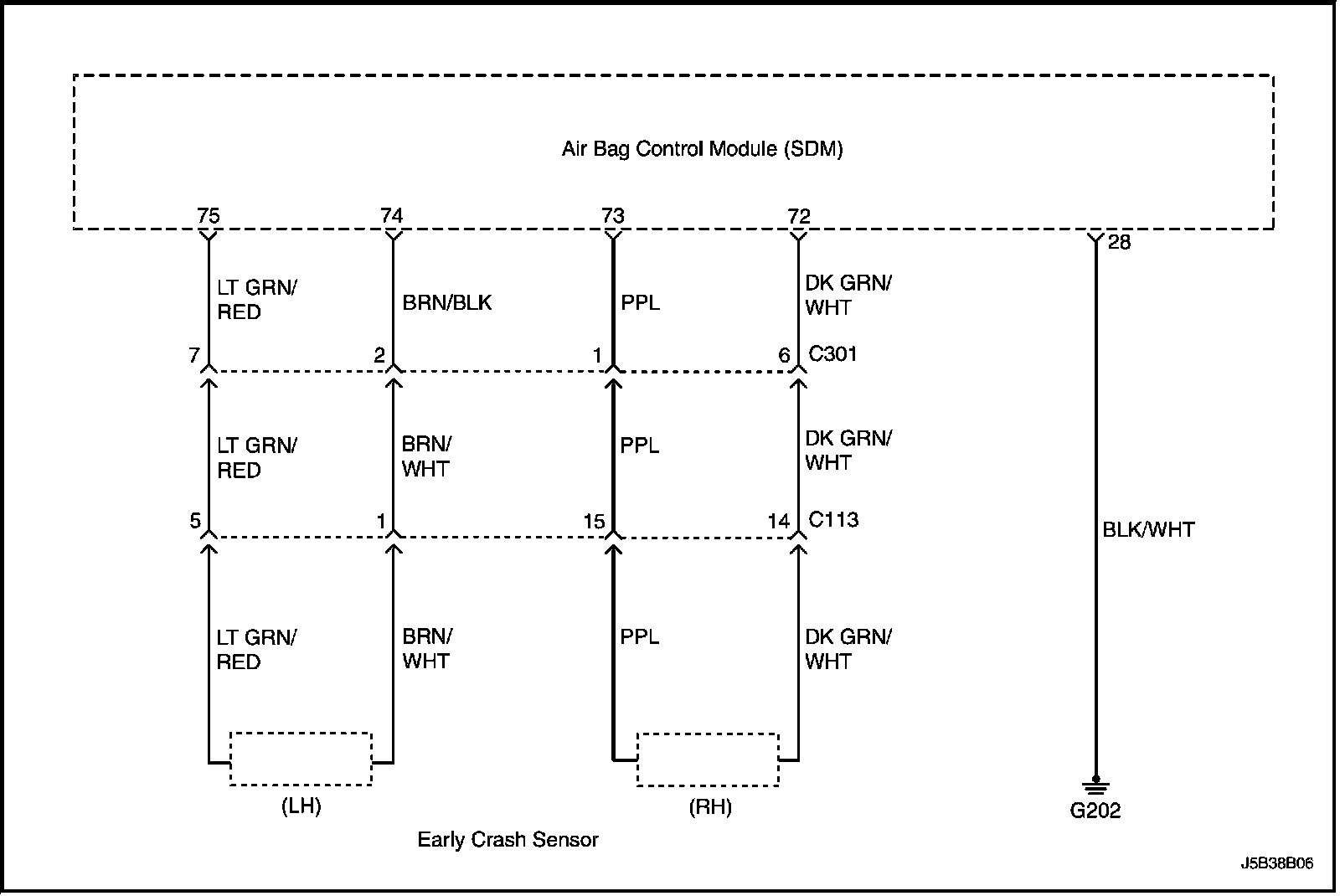 Air Bag Control Module (SDM)

75
74
73
72
28

LT GRN/ RED
BRN/BLK
PPL
DK GRN/ WHT

7
2
1
6
C301

LT GRN/ RED
BRN/ WHT
PPL
DK GRN/ WHT

5
1
15
14
C113

BLK/WHT

LT GRN/ RED
BRN/ WHT
PPL
DK GRN/ WHT

(LH)
(RH)
G202

Early Crash Sensor

J5B38B06